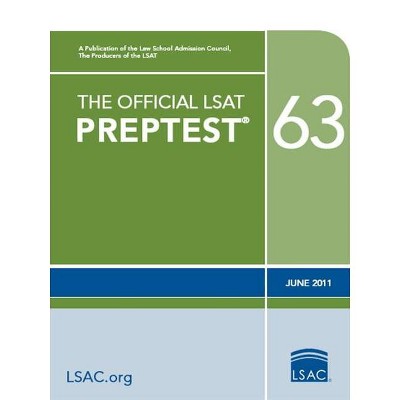 A Publication of the Law School Admission Council,
The Producers of the LSAT

THE OFFICIAL LSAT
PREPTEST®

63

JUNE 2011

LSAC.org

LSAC